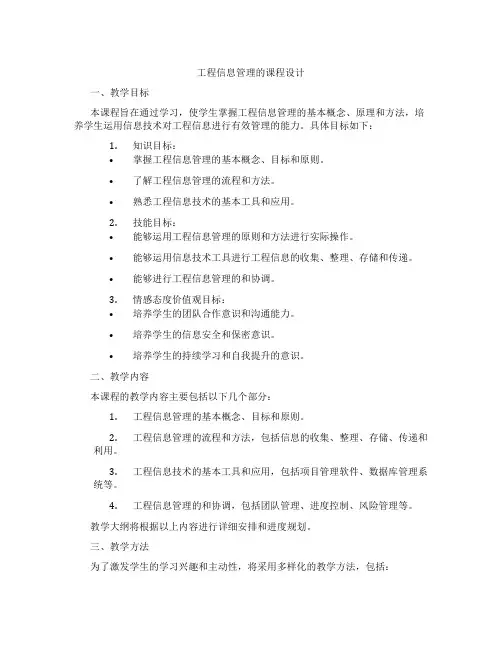 工程信息管理的课程设计

一、教学目标

本课程旨在通过学习，使学生掌握工程信息管理的基本概念、原理和方法，培养学生运用信息技术对工程信息进行有效管理的能力。具体目标如下：

1. 知识目标：
• 掌握工程信息管理的基本概念、目标和原则。
• 了解工程信息管理的流程和方法。
• 熟悉工程信息技术的基本工具和应用。

2. 技能目标：
• 能够运用工程信息管理的原则和方法进行实际操作。
• 能够运用信息技术工具进行工程信息的收集、整理、存储和传递。
• 能够进行工程信息管理的和协调。

3. 情感态度价值观目标：
• 培养学生的团队合作意识和沟通能力。
• 培养学生的信息安全和保密意识。
• 培养学生的持续学习和自我提升的意识。

二、教学内容

本课程的教学内容主要包括以下几个部分：

1. 工程信息管理的基本概念、目标和原则。

2. 工程信息管理的流程和方法，包括信息的收集、整理、存储、传递和利用。

3. 工程信息技术的基本工具和应用，包括项目管理软件、数据库管理系统等。

4. 工程信息管理的和协调，包括团队管理、进度控制、风险管理等。

教学大纲将根据以上内容进行详细安排和进度规划。

三、教学方法

为了激发学生的学习兴趣和主动性，将采用多样化的教学方法，包括：